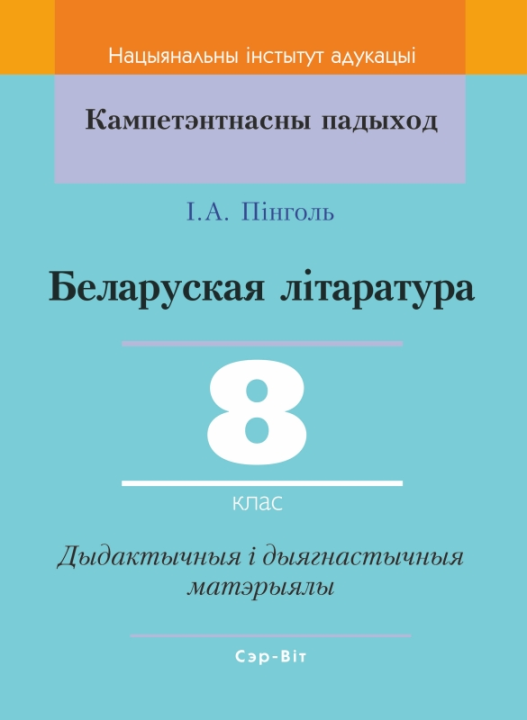 Нацыянальны інстытут адукацыі

Кампетэнтнасны падыход

І.А. Пінголь

Беларуская літаратура

8

клас

Дыдактычныя і дыягнастычныя матэрыялы

Сэр-Віт